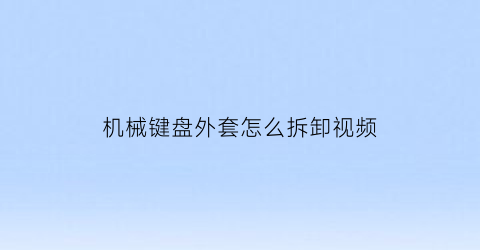 机械键盘外套怎么拆卸视频